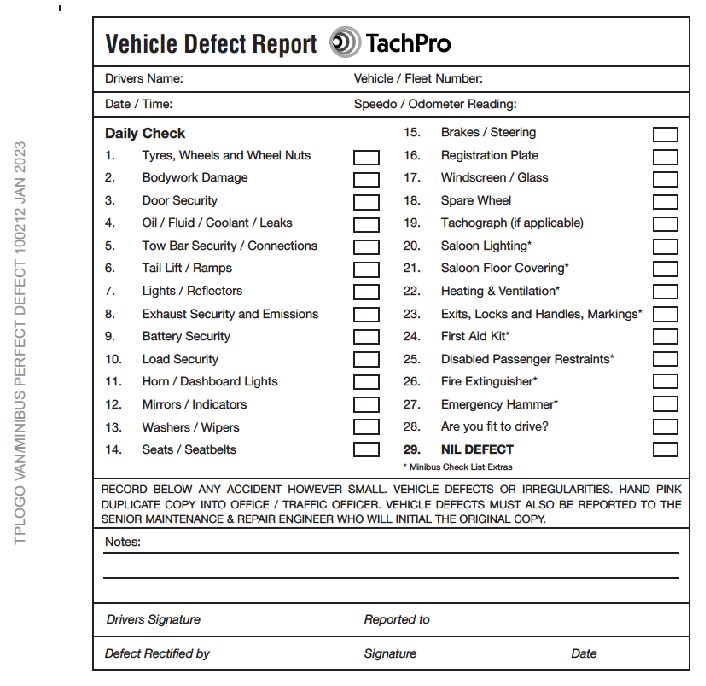 TPLOGO VAN/MINIBUS PERFECT DEFECT 100212 JAN 2023

Vehicle Defect Report TachPro

Drivers Name: Vehicle / Fleet Number:

Date / Time: Speedo / Odometer Reading:

Daily Check
1. Tyres, Wheels and Wheel Nuts
2. Bodywork Damage
3. Door Security
4. Oil / Fluid / Coolant / Leaks
5. Tow Bar Security / Connections
6. Tail Lift / Ramps
7. Lights / Reflectors
8. Exhaust Security and Emissions
9. Battery Security
10. Load Security
11. Horn / Dashboard Lights
12. Mirrors / Indicators
13. Washers / Wipers
14. Seats / Seatbelts

15. Brakes / Steering
16. Registration Plate
17. Windscreen / Glass
18. Spare Wheel
19. Tachograph (if applicable)
20. Saloon Lighting*
21. Saloon Floor Covering*
22. Heating & Ventilation*
23. Exits, Locks and Handles, Markings*
24. First Aid Kit*
25. Disabled Passenger Restraints*
26. Fire Extinguisher*
27. Emergency Hammer*
28. Are you fit to drive?
29. NIL DEFECT
* Minibus Check List Extras

RECORD BELOW ANY ACCIDENT HOWEVER SMALL. VEHICLE DEFECTS OR IRREGULARITIES. HAND PINK DUPLICATE COPY INTO OFFICE / TRAFFIC OFFICER. VEHICLE DEFECTS MUST ALSO BE REPORTED TO THE SENIOR MAINTENANCE & REPAIR ENGINEER WHO WILL INITIAL THE ORIGINAL COPY.

Notes:

Drivers Signature Reported to

Defect Rectified by Signature Date